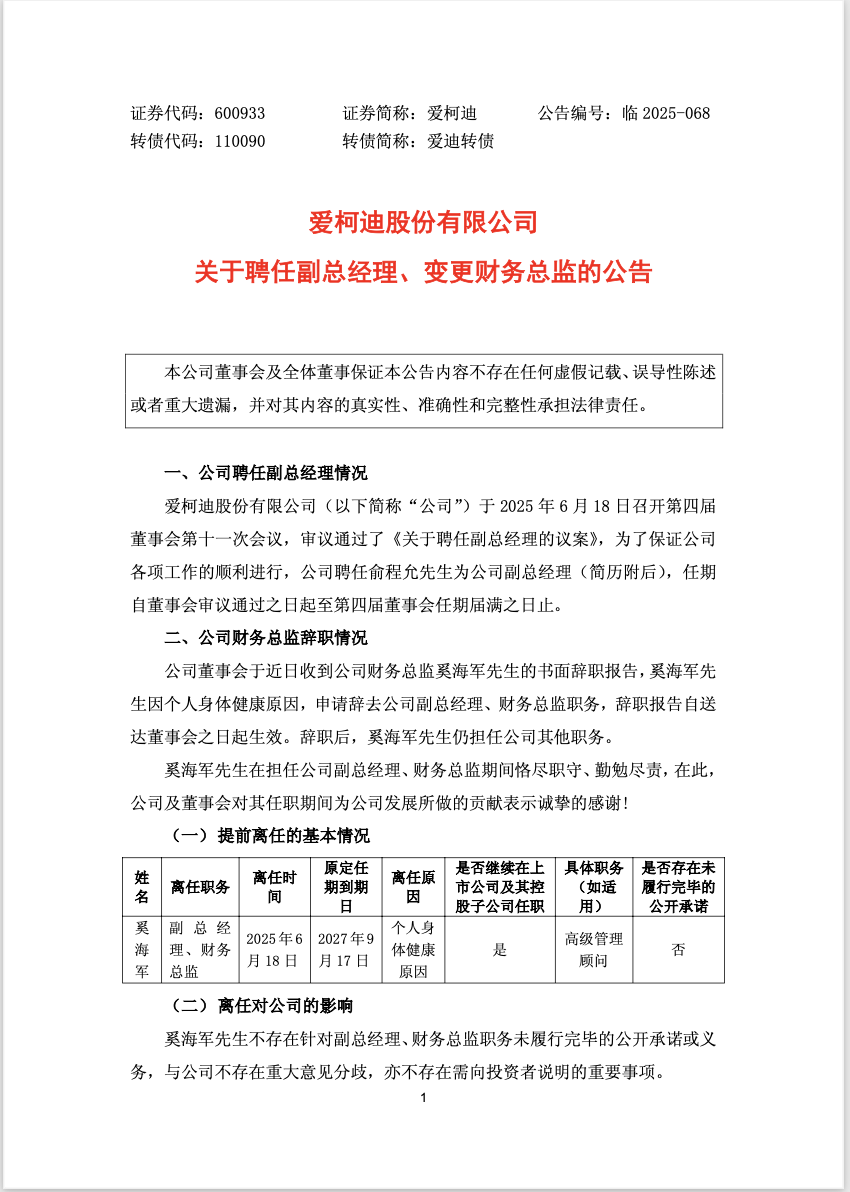 证券代码：600933　　证券简称：爱柯迪　　公告编号：临 2025-068
转债代码：110090　　转债简称：爱迪转债

爱柯迪股份有限公司
关于聘任副总经理、变更财务总监的公告

本公司董事会及全体董事保证本公告内容不存在任何虚假记载、误导性陈述或者重大遗漏，并对其内容的真实性、准确性和完整性承担法律责任。

一、公司聘任副总经理情况

爱柯迪股份有限公司（以下简称“公司”）于 2025 年 6 月 18 日召开第四届董事会第十一次会议，审议通过了《关于聘任副总经理的议案》，为了保证公司各项工作的顺利进行，公司聘任俞程允先生为公司副总经理（简历附后），任期自董事会审议通过之日起至第四届董事会任期届满之日止。

二、公司财务总监辞职情况

公司董事会于近日收到公司财务总监奚海军先生的书面辞职报告，奚海军先生因个人身体健康原因，申请辞去公司副总经理、财务总监职务，辞职报告自送达董事会之日起生效。辞职后，奚海军先生仍担任公司其他职务。

奚海军先生在担任公司副总经理、财务总监期间恪尽职守、勤勉尽责，在此，公司及董事会对其任职期间为公司发展所做的贡献表示诚挚的感谢！

（一）提前离任的基本情况

| 姓名 | 离任职务 | 离任时间 | 原定任期到期日 | 离任原因 | 是否继续在上市公司及其控股子公司任职 | 具体职务（如适用） | 是否存在未履行完毕的公开承诺 |
|---|---|---|---|---|---|---|---|
| 奚海军 | 副总经理、财务总监 | 2025 年 6 月 18 日 | 2027 年 9 月 17 日 | 个人身体健康原因 | 是 | 高级管理顾问 | 否 |

（二）离任对公司的影响

奚海军先生不存在针对副总经理、财务总监职务未履行完毕的公开承诺或义务，与公司不存在重大意见分歧，亦不存在需向投资者说明的重要事项。

1